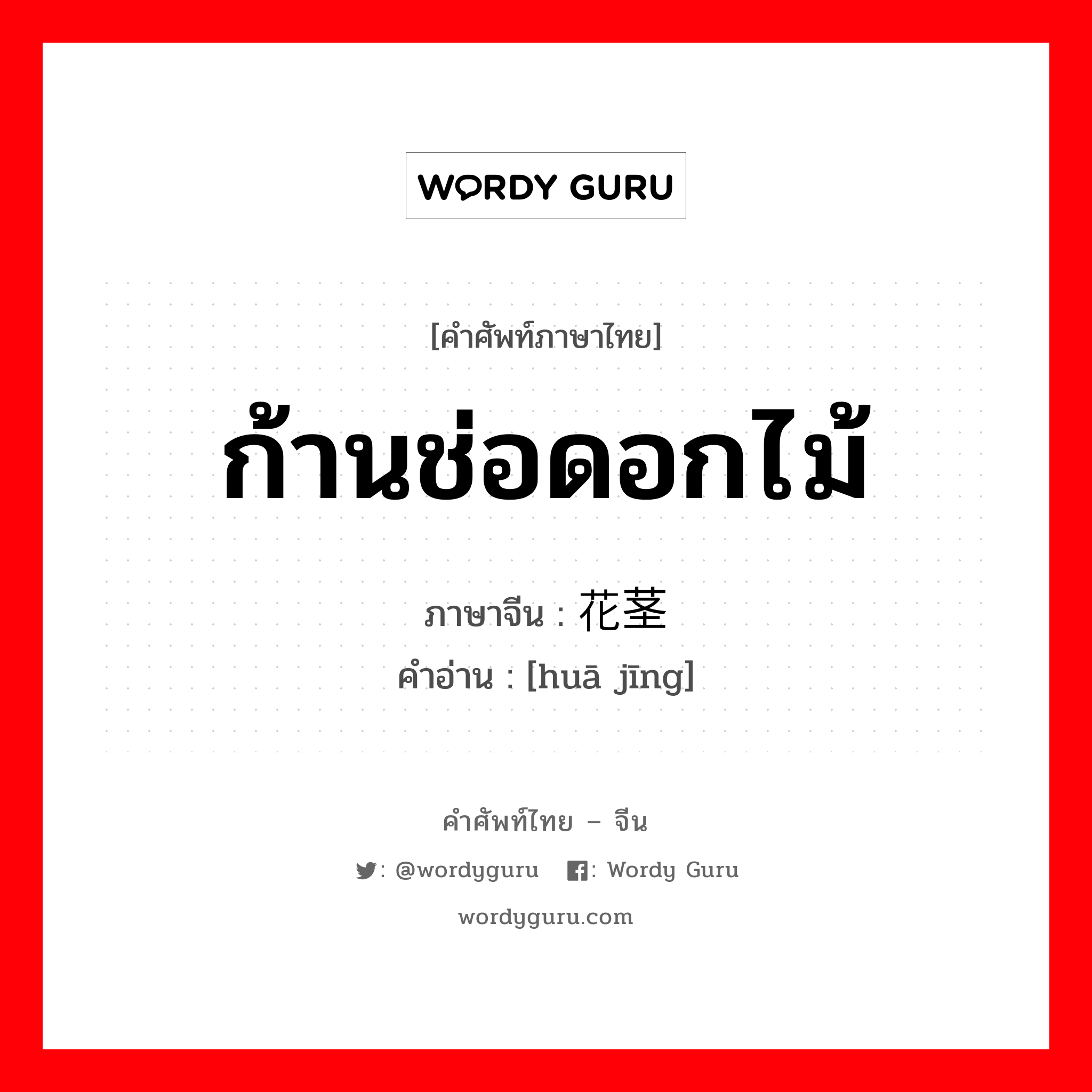 WORDY GURU

[คำศัพท์ภาษาไทย]

ก้านช่อดอกไม้

ภาษาจีน : 花茎

คำอ่าน : [huā jīng]

คำศัพท์ไทย – จีน

: @wordyguru : Wordy Guru

wordyguru.com